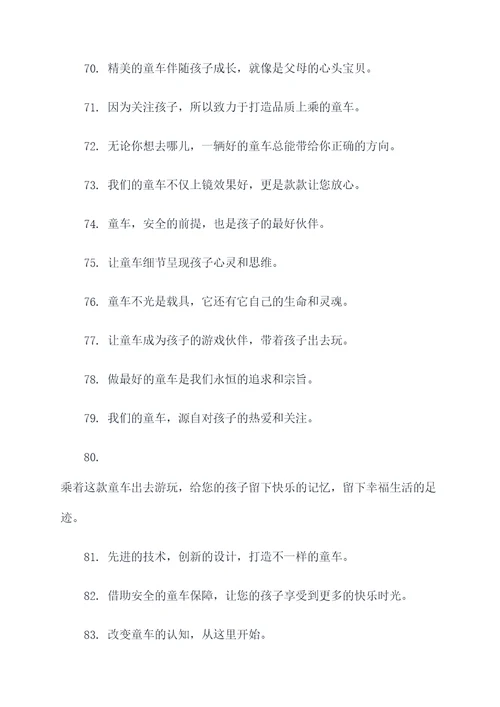 70. 精美的童车伴随孩子成长，就像是父母的心头宝贝。

71. 因为关注孩子，所以致力于打造品质上乘的童车。

72. 无论你想去哪儿，一辆好的童车总能带给你正确的方向。

73. 我们的童车不仅上镜效果好，更是款款让您放心。

74. 童车，安全的前提，也是孩子的最好伙伴。

75. 让童车细节呈现孩子心灵和思维。

76. 童车不光是载具，它还有它自己的生命和灵魂。

77. 让童车成为孩子的游戏伙伴，带着孩子出去玩。

78. 做最好的童车是我们永恒的追求和宗旨。

79. 我们的童车，源自对孩子的热爱和关注。

80.

乘着这款童车出去游玩，给您的孩子留下快乐的记忆，留下幸福生活的足迹。

81. 先进的技术，创新的设计，打造不一样的童车。

82. 借助安全的童车保障，让您的孩子享受到更多的快乐时光。

83. 改变童车的认知，从这里开始。